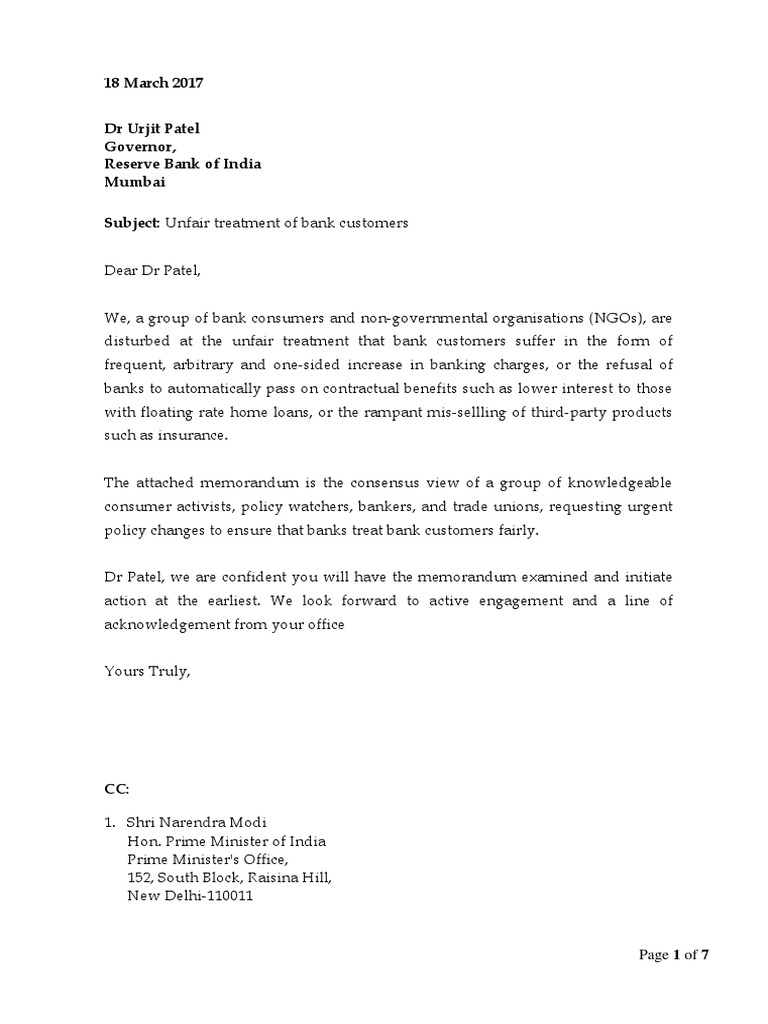 18 March 2017

Dr Urjit Patel
Governor,
Reserve Bank of India
Mumbai

Subject: Unfair treatment of bank customers

Dear Dr Patel,

We, a group of bank consumers and non-governmental organisations (NGOs), are disturbed at the unfair treatment that bank customers suffer in the form of frequent, arbitrary and one-sided increase in banking charges, or the refusal of banks to automatically pass on contractual benefits such as lower interest to those with floating rate home loans, or the rampant mis-sellling of third-party products such as insurance.

The attached memorandum is the consensus view of a group of knowledgeable consumer activists, policy watchers, bankers, and trade unions, requesting urgent policy changes to ensure that banks treat bank customers fairly.

Dr Patel, we are confident you will have the memorandum examined and initiate action at the earliest. We look forward to active engagement and a line of acknowledgement from your office

Yours Truly,

CC:

1. Shri Narendra Modi
Hon. Prime Minister of India
Prime Minister's Office,
152, South Block, Raisina Hill,
New Delhi-110011

Page 1 of 7